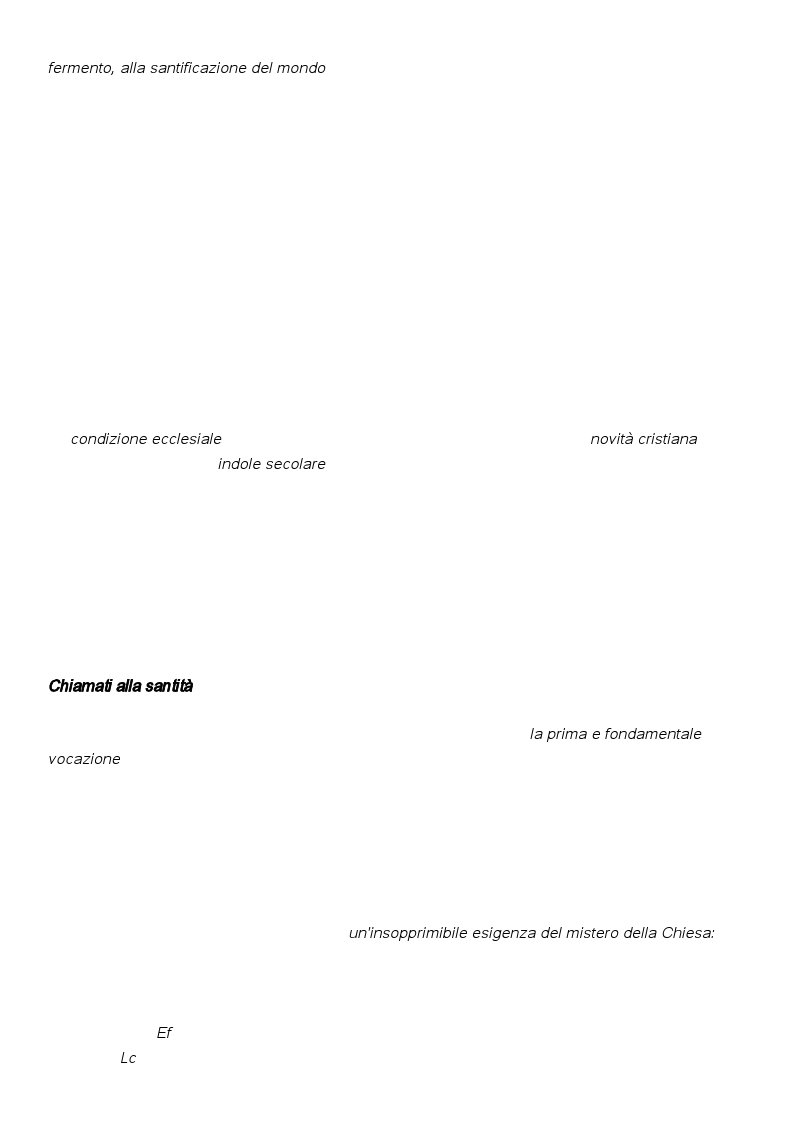 fermento, alla santificazione del mondo

condizione ecclesiale novità cristiana indole secolare

Chiamati alla santità

la prima e fondamentale vocazione

un'insopprimibile esigenza del mistero della Chiesa:

Ef
Lc